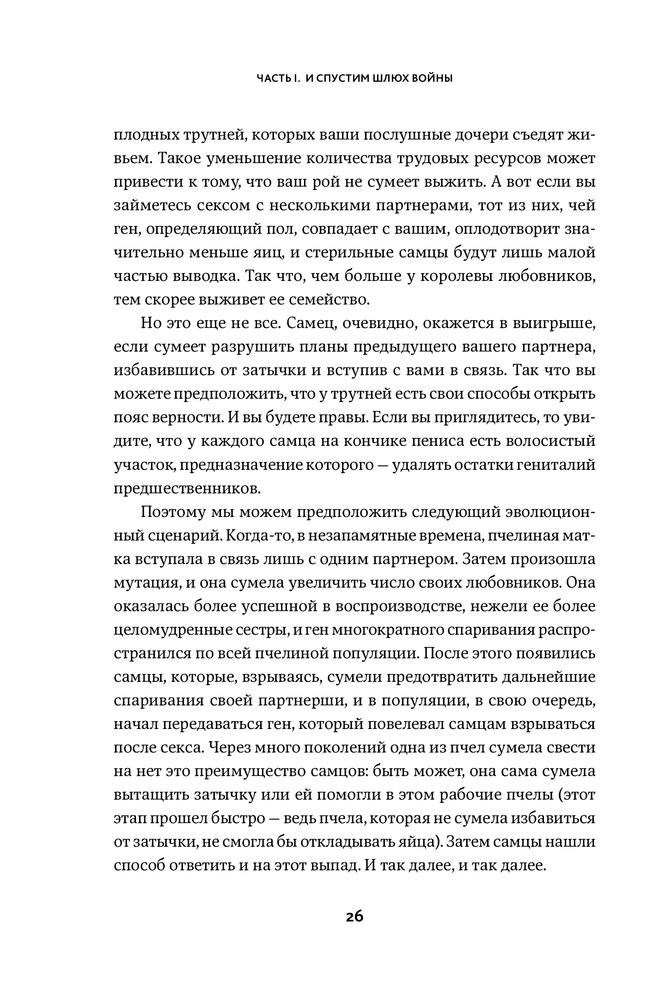 ЧАСТЬ I. И СПУСТИМ ШЛЮХ ВОЙНЫ

плодных трутней, которых ваши послушные дочери съедят живьем. Такое уменьшение количества трудовых ресурсов может привести к тому, что ваш рой не сумеет выжить. А вот если вы займетесь сексом с несколькими партнерами, тот из них, чей ген, определяющий пол, совпадает с вашим, оплодотворит значительно меньше яиц, и стерильные самцы будут лишь малой частью выводка. Так что, чем больше у королевы любовников, тем скорее выживет ее семейство.

Но это еще не все. Самец, очевидно, окажется в выигрыше, если сумеет разрушить планы предыдущего вашего партнера, избавившись от затычки и вступив с вами в связь. Так что вы можете предположить, что у трутней есть свои способы открыть пояс верности. И вы будете правы. Если вы приглядитесь, то увидите, что у каждого самца на кончике пениса есть волосистый участок, предназначение которого — удалять остатки гениталий предшественников.

Поэтому мы можем предположить следующий эволюционный сценарий. Когда-то, в незапамятные времена, пчелиная матка вступала в связь лишь с одним партнером. Затем произошла мутация, и она сумела увеличить число своих любовников. Она оказалась более успешной в воспроизводстве, нежели ее более целомудренные сестры, и ген многократного спаривания распространился по всей пчелиной популяции. После этого появились самцы, которые, взрываясь, сумели предотвратить дальнейшие спаривания своей партнерши, и в популяции, в свою очередь, начал передаваться ген, который повелевал самцам взрываться после секса. Через много поколений одна из пчел сумела свести на нет это преимущество самцов: быть может, она сама сумела вытащить затычку или ей помогли в этом рабочие пчелы (этот этап прошел быстро — ведь пчела, которая не сумела избавиться от затычки, не смогла бы откладывать яйца). Затем самцы нашли способ ответить и на этот выпад. И так далее, и так далее.

26